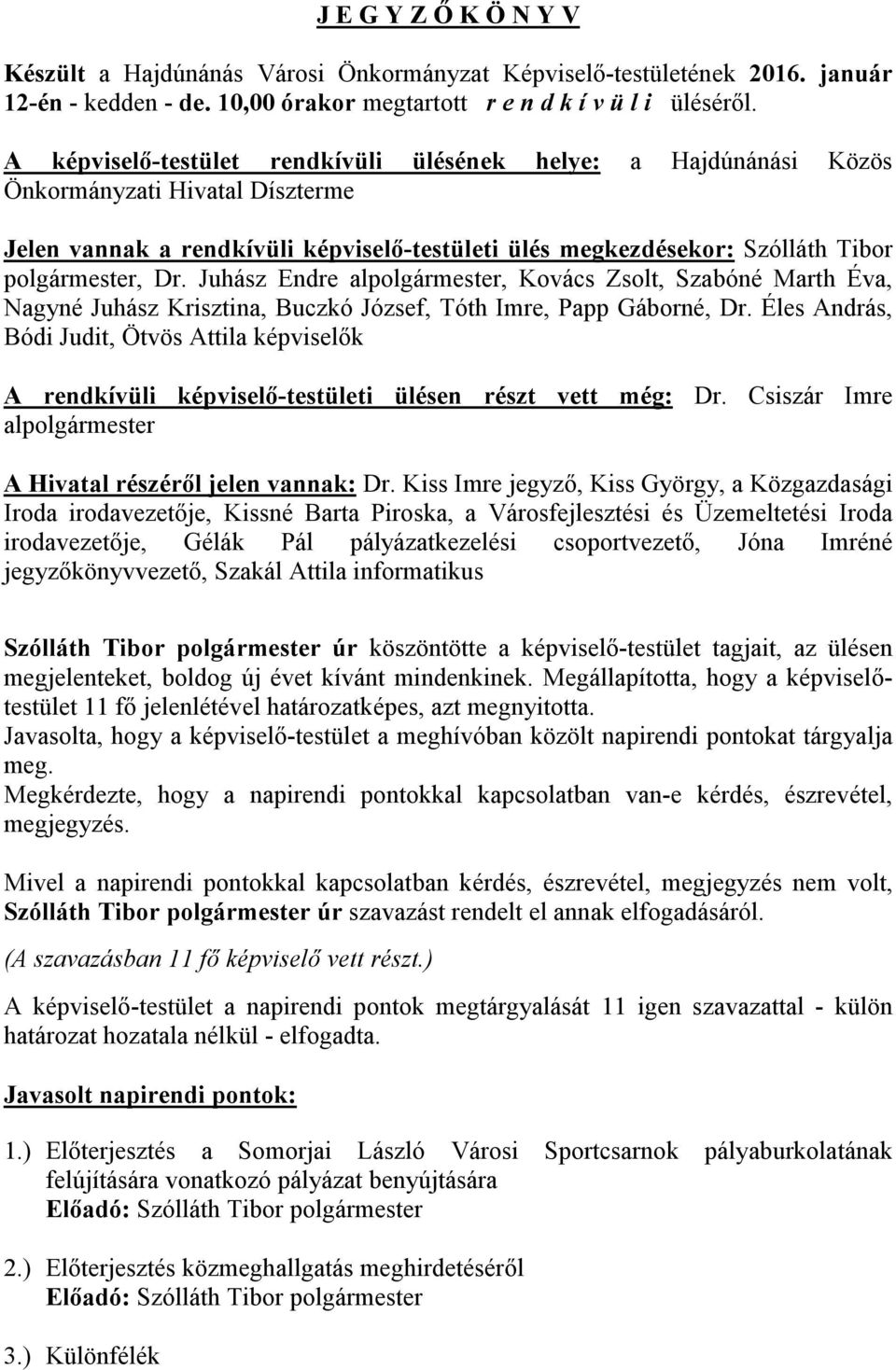 J E G Y Z Ő K Ö N Y V

Készült a Hajdúnánás Városi Önkormányzat Képviselő-testületének 2016. január 12-én - kedden - de. 10,00 órakor megtartott r e n d k í v ü l i üléséről.

A képviselő-testület rendkívüli ülésének helye: a Hajdúnánási Közös Önkormányzati Hivatal Díszterme

Jelen vannak a rendkívüli képviselő-testületi ülés megkezdésekor: Szólláth Tibor polgármester, Dr. Juhász Endre alpolgármester, Kovács Zsolt, Szabóné Marth Éva, Nagyné Juhász Krisztina, Buczkó József, Tóth Imre, Papp Gáborné, Dr. Éles András, Bódi Judit, Ötvös Attila képviselők

A rendkívüli képviselő-testületi ülésen részt vett még: Dr. Csiszár Imre alpolgármester

A Hivatal részéről jelen vannak: Dr. Kiss Imre jegyző, Kiss György, a Közgazdasági Iroda irodavezetője, Kissné Barta Piroska, a Városfejlesztési és Üzemeltetési Iroda irodavezetője, Gélák Pál pályázatkezelési csoportvezető, Jóna Imréné jegyzőkönyvvezető, Szakál Attila informatikus

Szólláth Tibor polgármester úr köszöntötte a képviselő-testület tagjait, az ülésen megjelenteket, boldog új évet kívánt mindenkinek. Megállapította, hogy a képviselő-testület 11 fő jelenlétével határozatképes, azt megnyitotta.
Javasolta, hogy a képviselő-testület a meghívóban közölt napirendi pontokat tárgyalja meg.
Megkérdezte, hogy a napirendi pontokkal kapcsolatban van-e kérdés, észrevétel, megjegyzés.

Mivel a napirendi pontokkal kapcsolatban kérdés, észrevétel, megjegyzés nem volt, Szólláth Tibor polgármester úr szavazást rendelt el annak elfogadásáról.
(A szavazásban 11 fő képviselő vett részt.)

A képviselő-testület a napirendi pontok megtárgyalását 11 igen szavazattal - külön határozat hozatala nélkül - elfogadta.

Javasolt napirendi pontok:

1.) Előterjesztés a Somorjai László Városi Sportcsarnok pályaburkolatának felújítására vonatkozó pályázat benyújtására
Előadó: Szólláth Tibor polgármester

2.) Előterjesztés közmeghallgatás meghirdetéséről
Előadó: Szólláth Tibor polgármester

3.) Különfélék